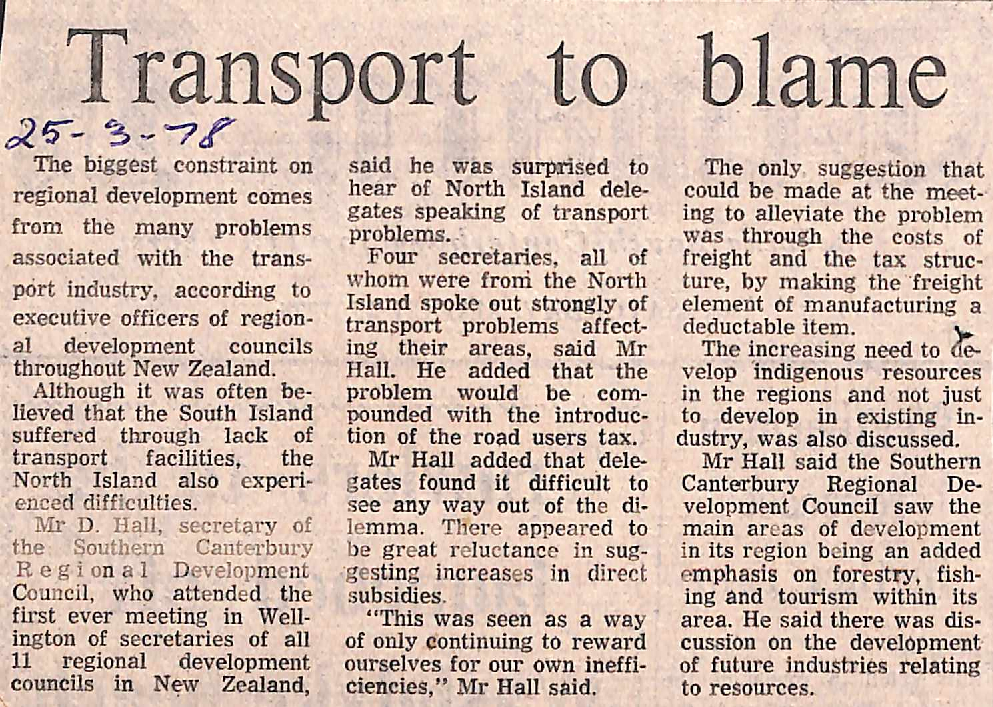 Transport to blame

25-3-78

The biggest constraint on regional development comes from the many problems associated with the transport industry, according to executive officers of regional development councils throughout New Zealand.

Although it was often believed that the South Island suffered through lack of transport facilities, the North Island also experienced difficulties.

Mr D. Hall, secretary of the Southern Canterbury Regional Development Council, who attended the first ever meeting in Wellington of secretaries of all 11 regional development councils in New Zealand, said he was surprised to hear of North Island delegates speaking of transport problems.

Four secretaries, all of whom were from the North Island spoke out strongly of transport problems affecting their areas, said Mr Hall. He added that the problem would be compounded with the introduction of the road users tax.

Mr Hall added that delegates found it difficult to see any way out of the dilemma. There appeared to be great reluctance in suggesting increases in direct subsidies.

"This was seen as a way of only continuing to reward ourselves for our own inefficiencies," Mr Hall said.

The only suggestion that could be made at the meeting to alleviate the problem was through the costs of freight and the tax structure, by making the freight element of manufacturing a deductable item.

The increasing need to develop indigenous resources in the regions and not just to develop in existing industry, was also discussed.

Mr Hall said the Southern Canterbury Regional Development Council saw the main areas of development in its region being an added emphasis on forestry, fishing and tourism within its area. He said there was discussion on the development of future industries relating to resources.